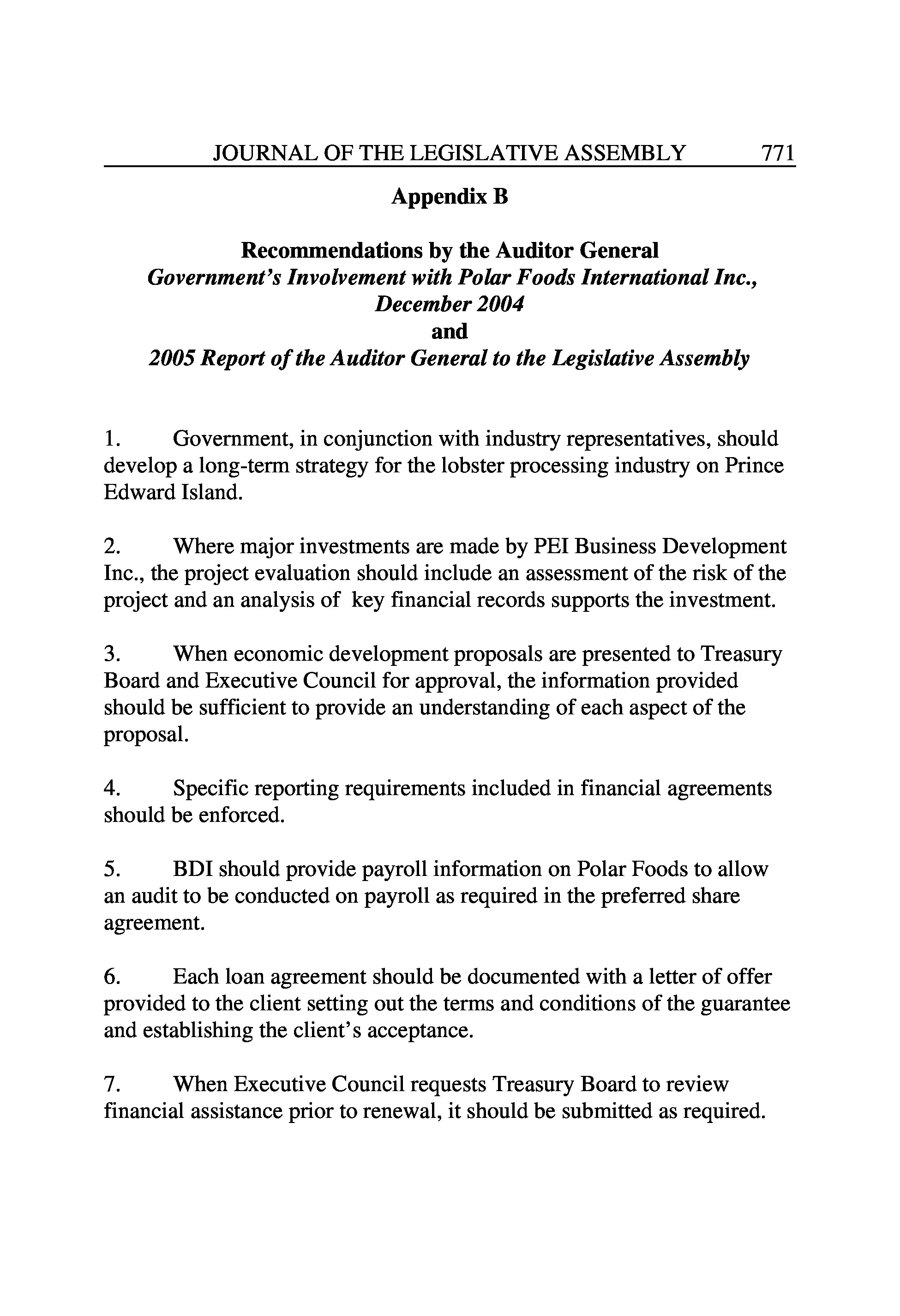 JOURNAL OF THE LEGISLATIVE ASSEMBLY 771

Appendix B

Recommendations by the Auditor General
Government's Involvement with Polar Foods International Inc., December 2004
and
2005 Report of the Auditor General to the Legislative Assembly

1. Government, in conjunction with industry representatives, should develop a long-term strategy for the lobster processing industry on Prince Edward Island.

2. Where major investments are made by PEI Business Development Inc., the project evaluation should include an assessment of the risk of the project and an analysis of key financial records supports the investment.

3. When economic development proposals are presented to Treasury Board and Executive Council for approval, the information provided should be sufficient to provide an understanding of each aspect of the proposal.

4. Specific reporting requirements included in financial agreements should be enforced.

5. BDI should provide payroll information on Polar Foods to allow an audit to be conducted on payroll as required in the preferred share agreement.

6. Each loan agreement should be documented with a letter of offer provided to the client setting out the terms and conditions of the guarantee and establishing the client's acceptance.

7. When Executive Council requests Treasury Board to review financial assistance prior to renewal, it should be submitted as required.